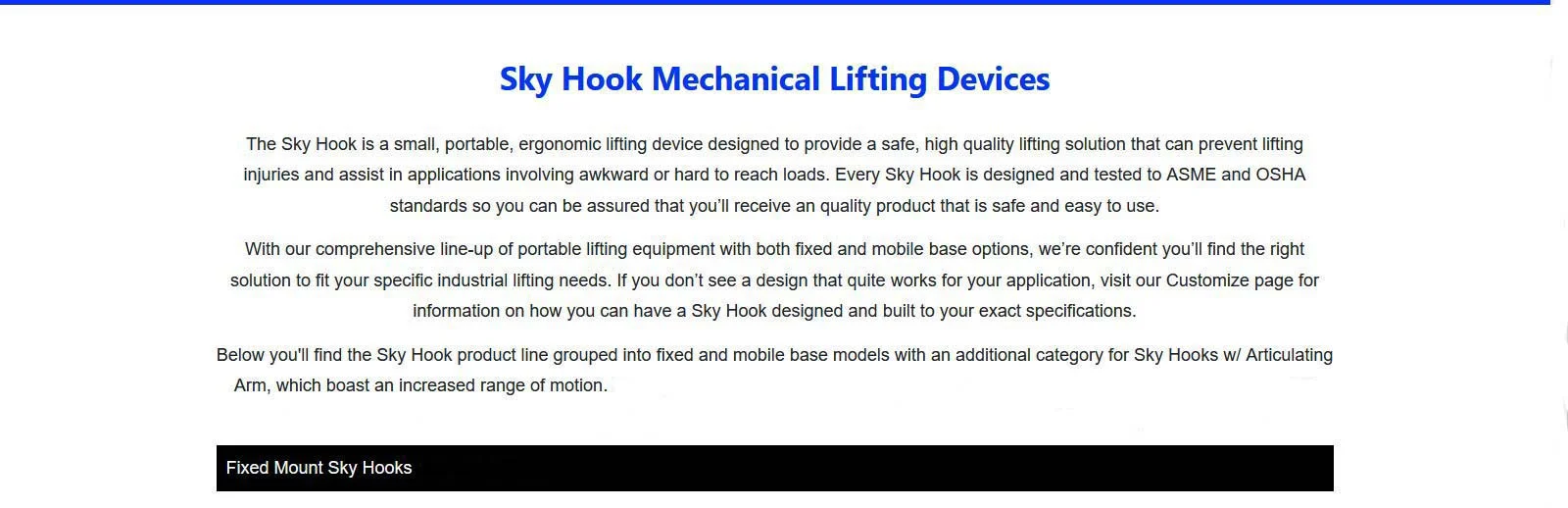 Sky Hook Mechanical Lifting Devices

The Sky Hook is a small, portable, ergonomic lifting device designed to provide a safe, high quality lifting solution that can prevent lifting injuries and assist in applications involving awkward or hard to reach loads. Every Sky Hook is designed and tested to ASME and OSHA standards so you can be assured that you'll receive an quality product that is safe and easy to use.

With our comprehensive line-up of portable lifting equipment with both fixed and mobile base options, we're confident you'll find the right solution to fit your specific industrial lifting needs. If you don't see a design that quite works for your application, visit our Customize page for information on how you can have a Sky Hook designed and built to your exact specifications.

Below you'll find the Sky Hook product line grouped into fixed and mobile base models with an additional category for Sky Hooks w/ Articulating Arm, which boast an increased range of motion.

Fixed Mount Sky Hooks